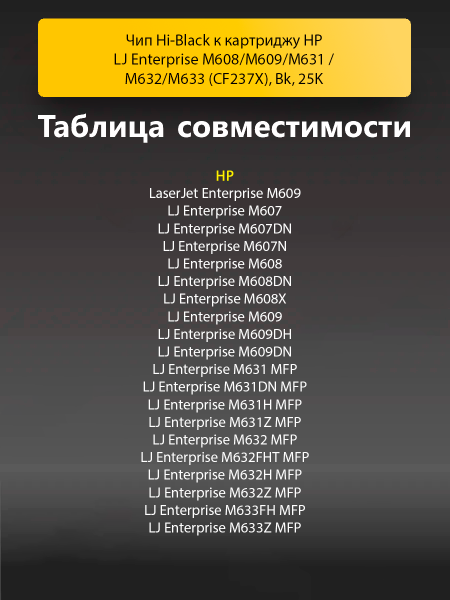 Чип Hi-Black к картриджу HP LJ Enterprise M608/M609/M631 / M632/M633 (CF237X), Bk, 25K

Таблица совместимости

HP
LaserJet Enterprise M609
LJ Enterprise M607
LJ Enterprise M607DN
LJ Enterprise M607N
LJ Enterprise M608
LJ Enterprise M608DN
LJ Enterprise M608X
LJ Enterprise M609
LJ Enterprise M609DH
LJ Enterprise M609DN
LJ Enterprise M631 MFP
LJ Enterprise M631DN MFP
LJ Enterprise M631H MFP
LJ Enterprise M631Z MFP
LJ Enterprise M632 MFP
LJ Enterprise M632FHT MFP
LJ Enterprise M632H MFP
LJ Enterprise M632Z MFP
LJ Enterprise M633FH MFP
LJ Enterprise M633Z MFP